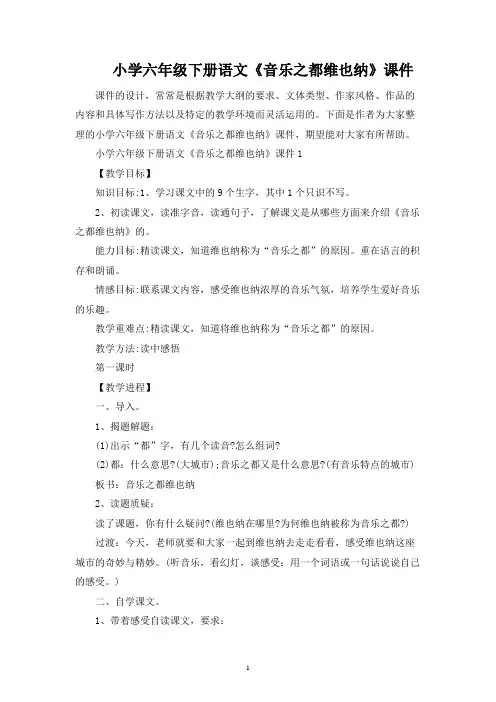 小学六年级下册语文《音乐之都维也纳》课件

课件的设计，常常是根据教学大纲的要求、文体类型、作家风格、作品的内容和具体写作方法以及特定的教学环境而灵活运用的。下面是作者为大家整理的小学六年级下册语文《音乐之都维也纳》课件，期望能对大家有所帮助。

小学六年级下册语文《音乐之都维也纳》课件 1

【教学目标】

知识目标:1、学习课文中的 9 个生字，其中 1 个只识不写。

2、初读课文，读准字音，读通句子，了解课文是从哪些方面来介绍《音乐之都维也纳》的。

能力目标:精读课文，知道维也纳称为“音乐之都”的原因。重在语言的积存和朗诵。

情感目标:联系课文内容，感受维也纳浓厚的音乐气氛，培养学生爱好音乐的乐趣。

教学重难点:精读课文，知道将维也纳称为“音乐之都”的原因。

教学方法:读中感悟

第一课时

【教学进程】

一、导入。

1、揭题解题:

(1)出示“都”字，有几个读音?怎么组词?

(2)都：什么意思?(大城市)；音乐之都又是什么意思?(有音乐特点的城市)

板书：音乐之都维也纳

2、读题质疑：

读了课题，你有什么疑问?(维也纳在哪里?为何维也纳被称为音乐之都?)

过渡：今天，老师就要和大家一起到维也纳去走走看看，感受维也纳这座城市的奇妙与精妙。(听音乐，看幻灯，谈感受：用一个词语或一句话说说自己的感受。)

二、自学课文。

1、带着感受自读课文，要求：

1